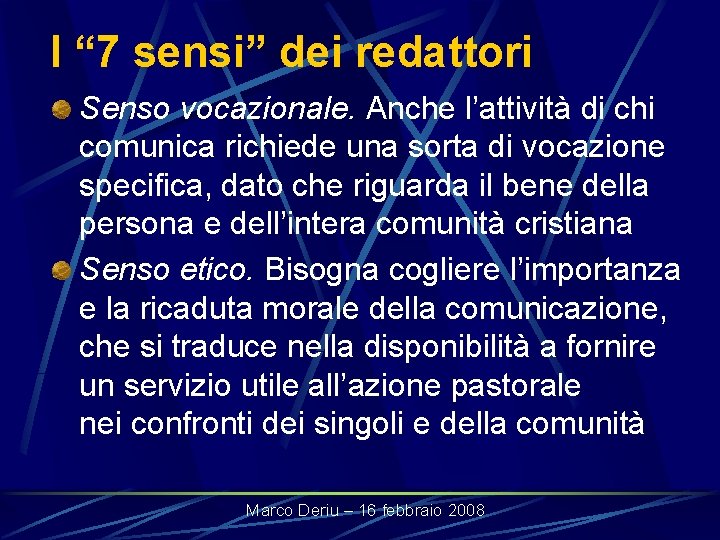 I “7 sensi” dei redattori

Senso vocazionale. Anche l’attività di chi comunica richiede una sorta di vocazione specifica, dato che riguarda il bene della persona e dell’intera comunità cristiana

Senso etico. Bisogna cogliere l’importanza e la ricaduta morale della comunicazione, che si traduce nella disponibilità a fornire un servizio utile all’azione pastorale nei confronti dei singoli e della comunità

Marco Deriu – 16 febbraio 2008